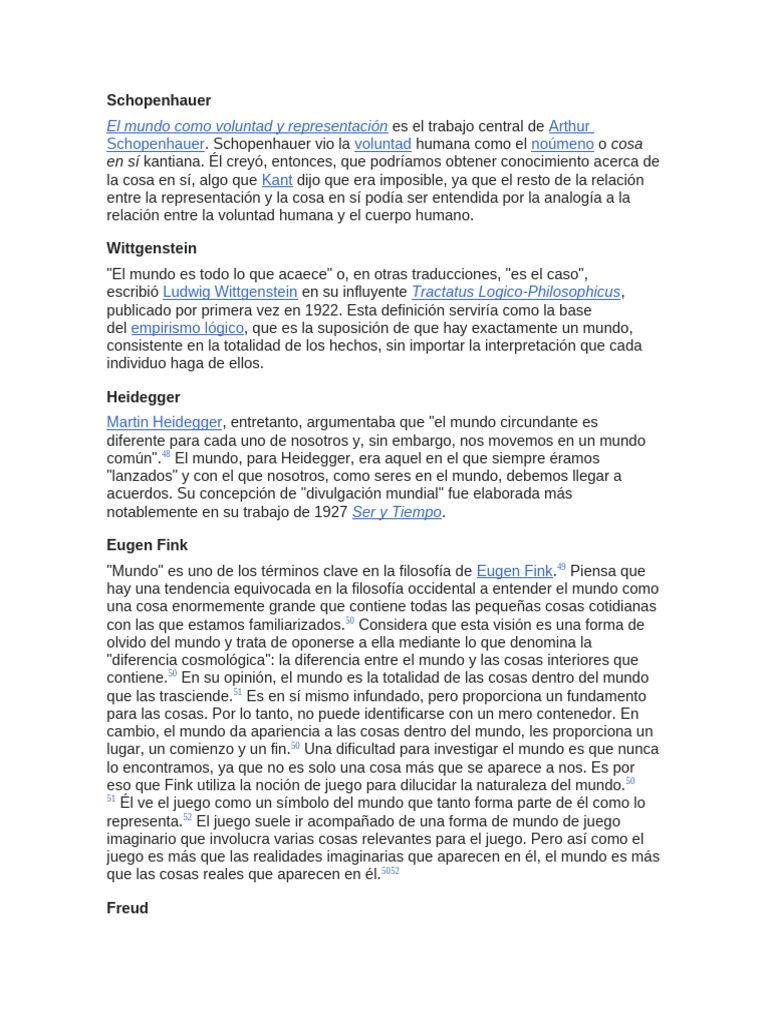 Schopenhauer

El mundo como voluntad y representación es el trabajo central de Arthur Schopenhauer. Schopenhauer vio la voluntad humana como el noúmeno o cosa en sí kantiana. Él creyó, entonces, que podríamos obtener conocimiento acerca de la cosa en sí, algo que Kant dijo que era imposible, ya que el resto de la relación entre la representación y la cosa en sí podía ser entendida por la analogía a la relación entre la voluntad humana y el cuerpo humano.

Wittgenstein

"El mundo es todo lo que acaece" o, en otras traducciones, "es el caso", escribió Ludwig Wittgenstein en su influyente Tractatus Logico-Philosophicus, publicado por primera vez en 1922. Esta definición serviría como la base del empirismo lógico, que es la suposición de que hay exactamente un mundo, consistente en la totalidad de los hechos, sin importar la interpretación que cada individuo haga de ellos.

Heidegger

Martin Heidegger, entretanto, argumentaba que "el mundo circundante es diferente para cada uno de nosotros y, sin embargo, nos movemos en un mundo común".$^{48}$ El mundo, para Heidegger, era aquel en el que siempre éramos "lanzados" y con el que nosotros, como seres en el mundo, debemos llegar a acuerdos. Su concepción de "divulgación mundial" fue elaborada más notablemente en su trabajo de 1927 Ser y Tiempo.

Eugen Fink

"Mundo" es uno de los términos clave en la filosofía de Eugen Fink.$^{49}$ Piensa que hay una tendencia equivocada en la filosofía occidental a entender el mundo como una cosa enormemente grande que contiene todas las pequeñas cosas cotidianas con las que estamos familiarizados.$^{50}$ Considera que esta visión es una forma de olvido del mundo y trata de oponerse a ella mediante lo que denomina la "diferencia cosmológica": la diferencia entre el mundo y las cosas interiores que contiene.$^{50}$ En su opinión, el mundo es la totalidad de las cosas dentro del mundo que las trasciende.$^{51}$ Es en sí mismo infundado, pero proporciona un fundamento para las cosas. Por lo tanto, no puede identificarse con un mero contenedor. En cambio, el mundo da apariencia a las cosas dentro del mundo, les proporciona un lugar, un comienzo y un fin.$^{50}$ Una dificultad para investigar el mundo es que nunca lo encontramos, ya que no es solo una cosa más que se aparece a nos. Es por eso que Fink utiliza la noción de juego para dilucidar la naturaleza del mundo.$^{50}$ $^{51}$ Él ve el juego como un símbolo del mundo que tanto forma parte de él como lo representa.$^{52}$ El juego suele ir acompañado de una forma de mundo de juego imaginario que involucra varias cosas relevantes para el juego. Pero así como el juego es más que las realidades imaginarias que aparecen en él, el mundo es más que las cosas reales que aparecen en él.$^{5052}$

Freud